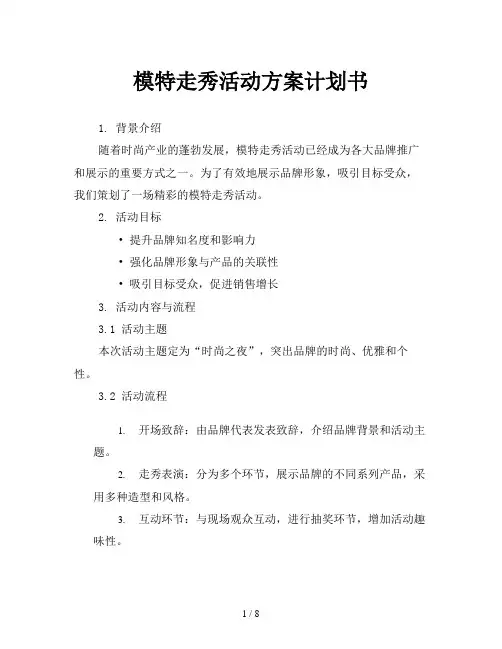 模特走秀活动方案计划书

1. 背景介绍

随着时尚产业的蓬勃发展，模特走秀活动已经成为各大品牌推广和展示的重要方式之一。为了有效地展示品牌形象，吸引目标受众，我们策划了一场精彩的模特走秀活动。

2. 活动目标

• 提升品牌知名度和影响力
• 强化品牌形象与产品的关联性
• 吸引目标受众，促进销售增长

3. 活动内容与流程

3.1 活动主题

本次活动主题定为“时尚之夜”，突出品牌的时尚、优雅和个性。

3.2 活动流程

1. 开场致辞：由品牌代表发表致辞，介绍品牌背景和活动主题。

2. 走秀表演：分为多个环节，展示品牌的不同系列产品，采用多种造型和风格。

3. 互动环节：与现场观众互动，进行抽奖环节，增加活动趣味性。

1 / 8